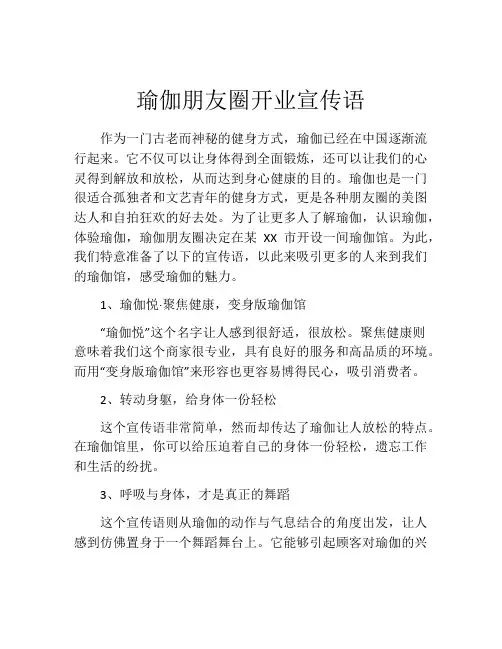 瑜伽朋友圈开业宣传语

作为一门古老而神秘的健身方式，瑜伽已经在中国逐渐流行起来。它不仅可以让身体得到全面锻炼，还可以让我们的心灵得到解放和放松，从而达到身心健康的目的。瑜伽也是一门很适合孤独者和文艺青年的健身方式，更是各种朋友圈的美图达人和自拍狂欢的好去处。为了让更多人了解瑜伽，认识瑜伽，体验瑜伽，瑜伽朋友圈决定在某 XX 市开设一间瑜伽馆。为此，我们特意准备了以下的宣传语，以此来吸引更多的人来到我们的瑜伽馆，感受瑜伽的魅力。

1、瑜伽悦·聚焦健康，变身版瑜伽馆

“瑜伽悦”这个名字让人感到很舒适，很放松。聚焦健康则意味着我们这个商家很专业，具有良好的服务和高品质的环境。而用“变身版瑜伽馆”来形容也更容易博得民心，吸引消费者。

2、转动身躯，给身体一份轻松

这个宣传语非常简单，然而却传达了瑜伽让人放松的特点。在瑜伽馆里，你可以给压迫着自己的身体一份轻松，遗忘工作和生活的纷扰。

3、呼吸与身体，才是真正的舞蹈

这个宣传语则从瑜伽的动作与气息结合的角度出发，让人感到仿佛置身于一个舞蹈舞台上。它能够引起顾客对瑜伽的兴